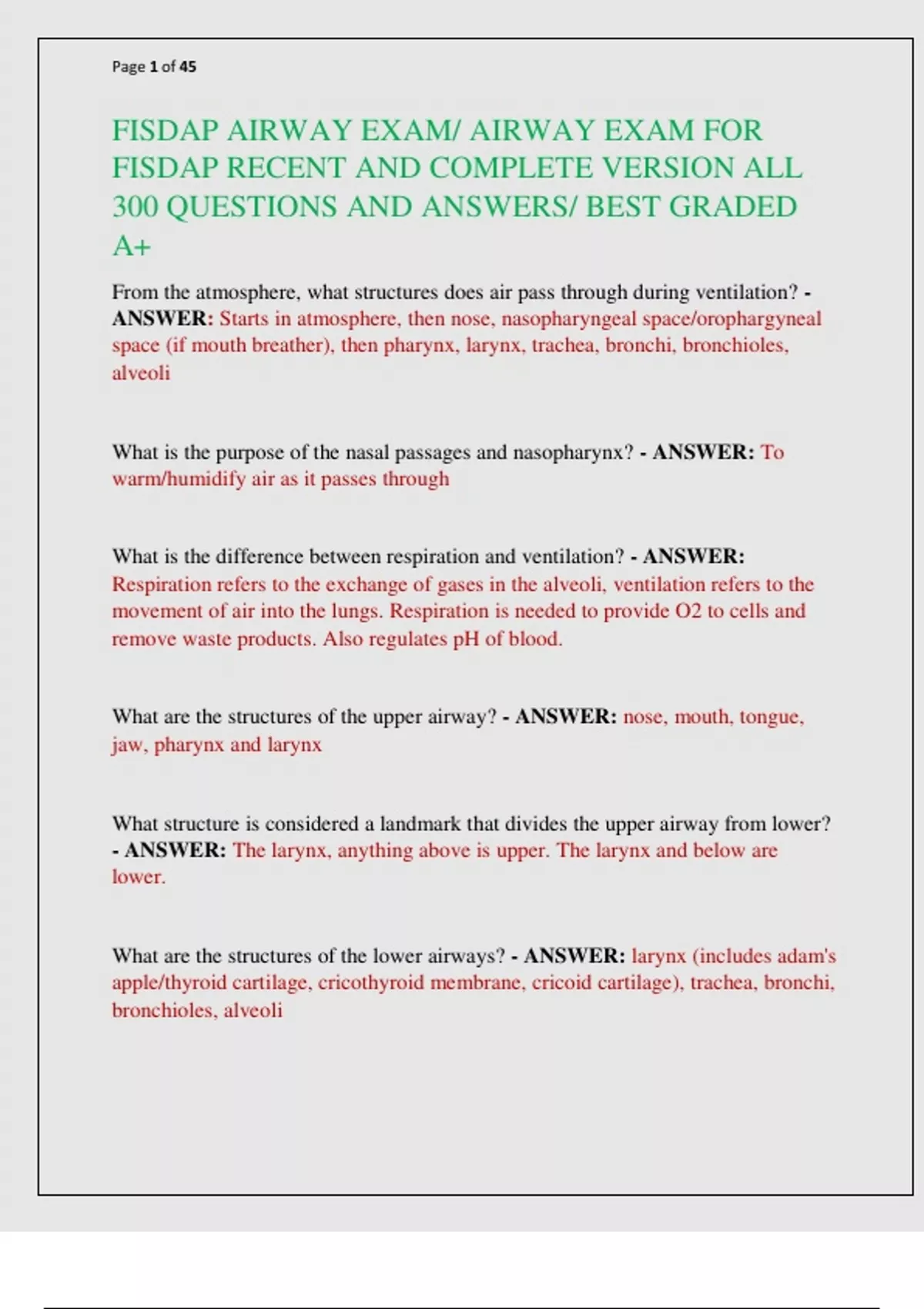 Page 1 of 45

FISDAP AIRWAY EXAM/ AIRWAY EXAM FOR FISDAP RECENT AND COMPLETE VERSION ALL 300 QUESTIONS AND ANSWERS/ BEST GRADED A+

From the atmosphere, what structures does air pass through during ventilation? - ANSWER: Starts in atmosphere, then nose, nasopharyngeal space/orophargyneal space (if mouth breather), then pharynx, larynx, trachea, bronchi, bronchioles, alveoli

What is the purpose of the nasal passages and nasopharynx? - ANSWER: To warm/humidify air as it passes through

What is the difference between respiration and ventilation? - ANSWER: Respiration refers to the exchange of gases in the alveoli, ventilation refers to the movement of air into the lungs. Respiration is needed to provide O2 to cells and remove waste products. Also regulates pH of blood.

What are the structures of the upper airway? - ANSWER: nose, mouth, tongue, jaw, pharynx and larynx

What structure is considered a landmark that divides the upper airway from lower? - ANSWER: The larynx, anything above is upper. The larynx and below are lower.

What are the structures of the lower airways? - ANSWER: larynx (includes adam's apple/thyroid cartilage, cricothyroid membrane, cricoid cartilage), trachea, bronchi, bronchioles, alveoli